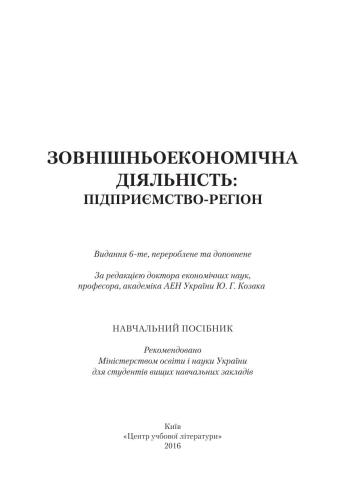 ЗОВНІШНЬОЕКОНОМІЧНА ДІЯЛЬНІСТЬ:
ПІДПРИЄМСТВО-РЕГІОН

Видання 6-те, перероблене та доповнене

За редакцією доктора економічних наук, професора, академіка АЕН України Ю. Г. Козака

НАВЧАЛЬНИЙ ПОСІБНИК

Рекомендовано
Міністерством освіти і науки України
для студентів вищих навчальних закладів

Київ
«Центр учбової літератури»
2016